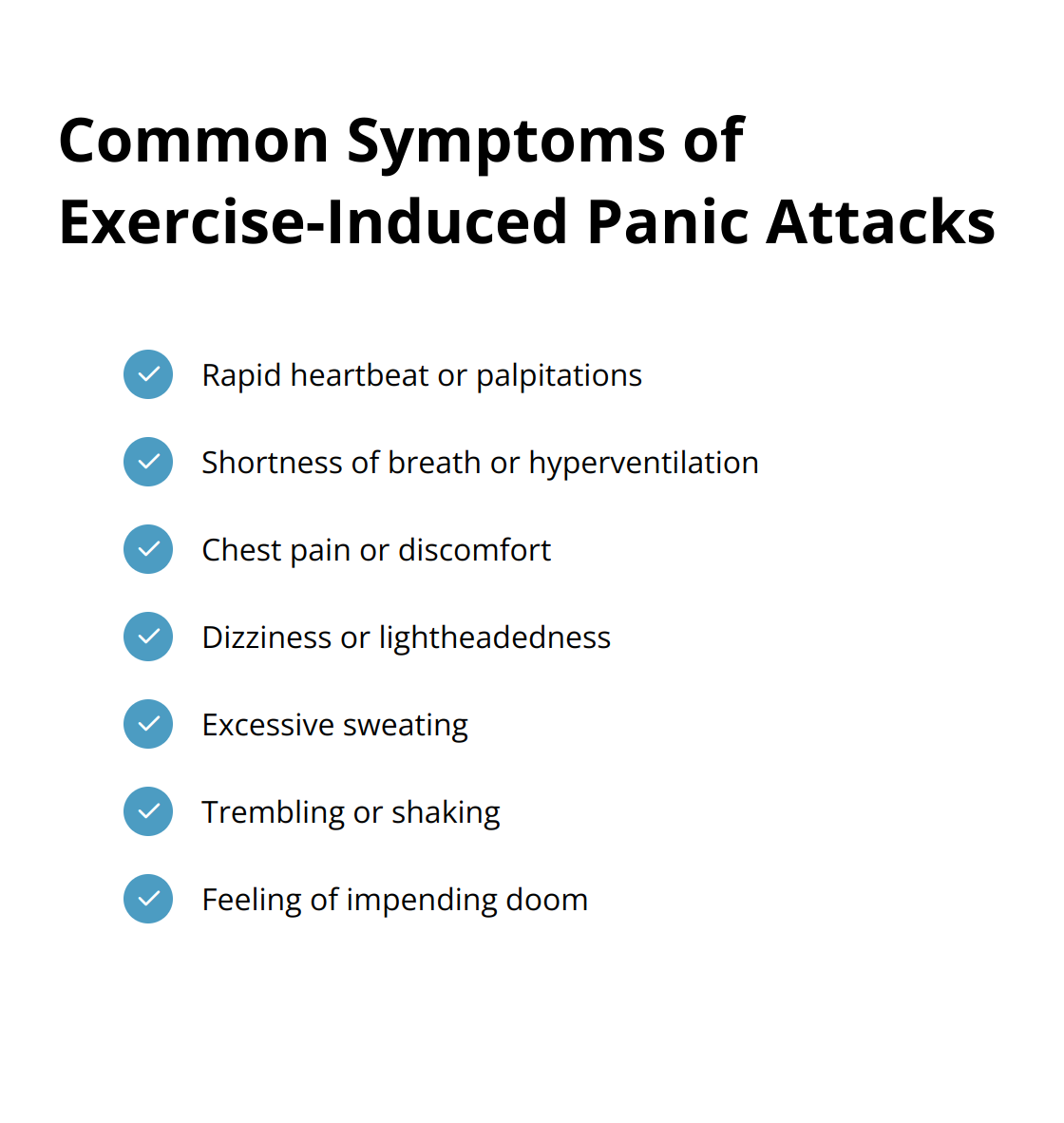 Common Symptoms of Exercise-Induced Panic Attacks

Rapid heartbeat or palpitations

Shortness of breath or hyperventilation

Chest pain or discomfort

Dizziness or lightheadedness

Excessive sweating

Trembling or shaking

Feeling of impending doom